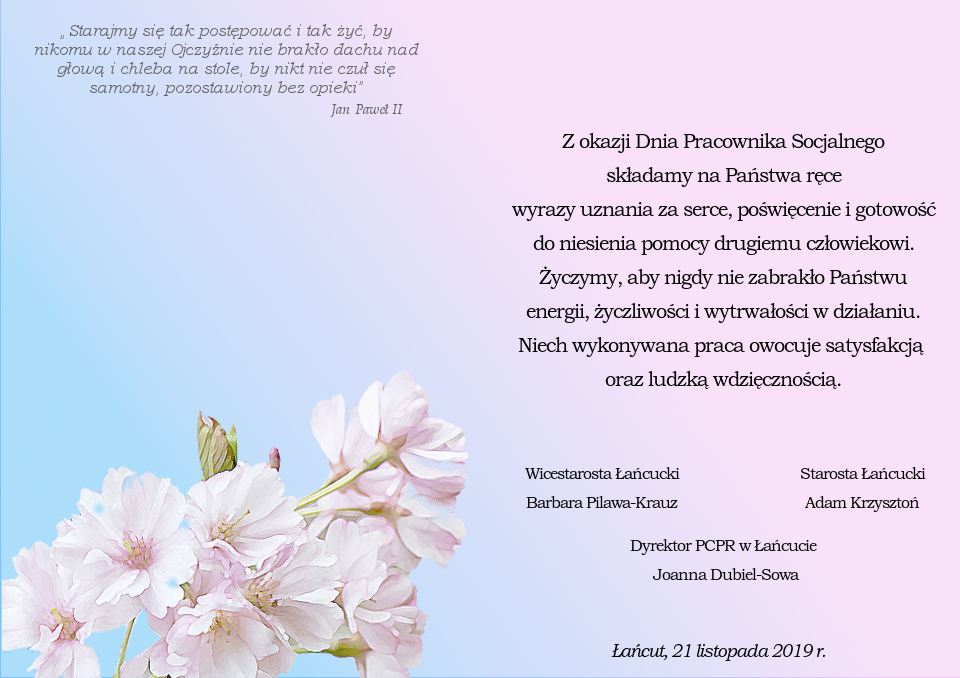 „Starajmy się tak postępować i tak żyć, by nikomu w naszej Ojczyźnie nie brakło dachu nad głową i chleba na stole, by nikt nie czuł się samotny, pozostawiony bez opieki”
Jan Paweł II

Z okazji Dnia Pracownika Socjalnego składamy na Państwa ręce wyrazy uznania za serce, poświęcenie i gotowość do niesienia pomocy drugiemu człowiekowi. Życzymy, aby nigdy nie zabrakło Państwu energii, życzliwości i wytrwałości w działaniu. Niech wykonywana praca owocuje satysfakcją oraz ludzką wdzięcznością.

Wicestarosta Łańcucki
Barbara Pilawa-Krauz

Starosta Łańcucki
Adam Krzysztoń

Dyrektor PCPR w Łańcucie
Joanna Dubiel-Sowa

Łańcut, 21 listopada 2019 r.